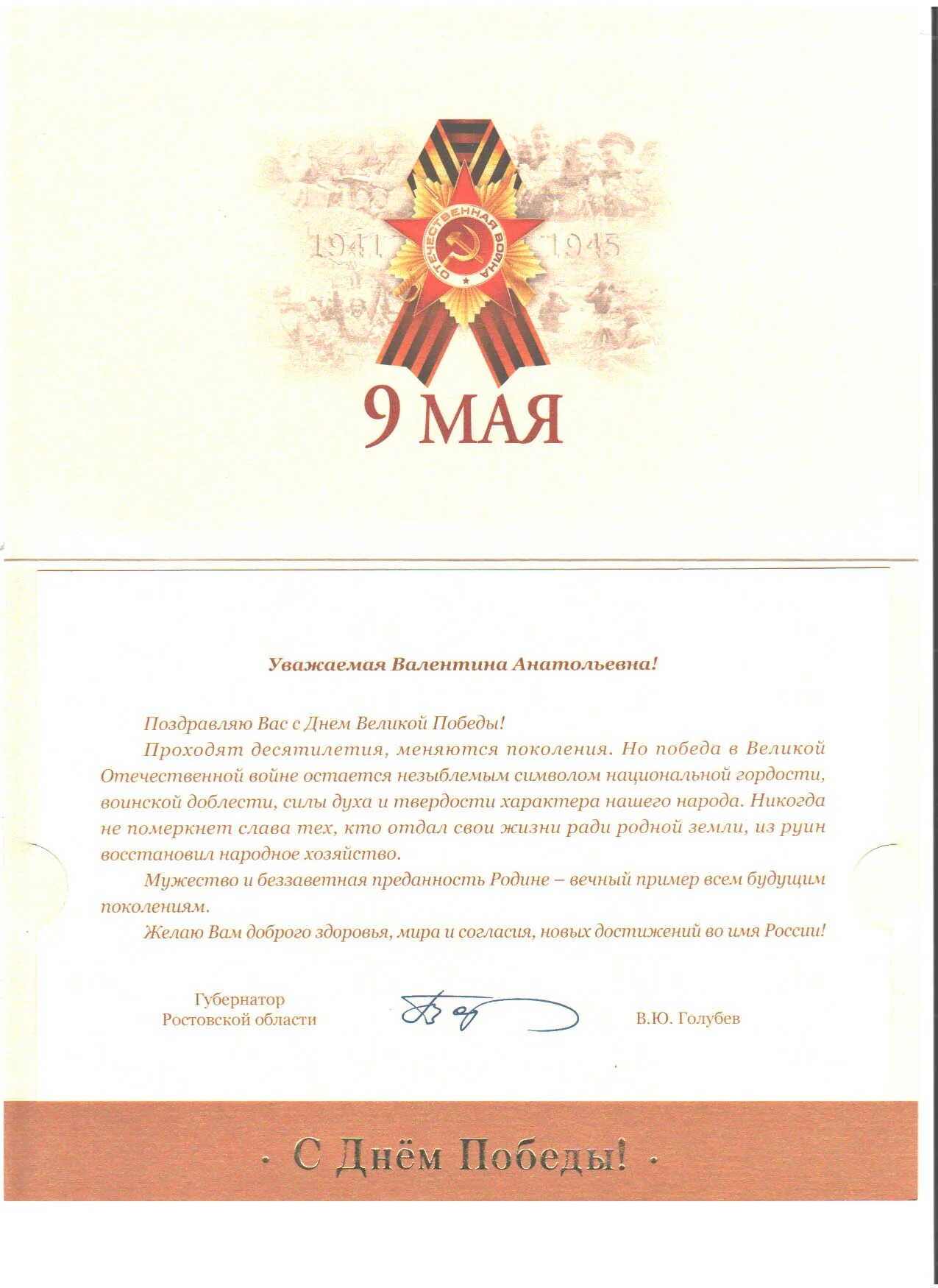 1941 ОТЕЧЕСТВЕННАЯ ВОЙНА 1945

9 МАЯ

Уважаемая Валентина Анатольевна!

Поздравляю Вас с Днем Великой Победы!

Проходят десятилетия, меняются поколения. Но победа в Великой Отечественной войне остается незыблемым символом национальной гордости, воинской доблести, силы духа и твердости характера нашего народа. Никогда не померкнет слава тех, кто отдал свои жизни ради родной земли, из руин восстановил народное хозяйство.

Мужество и беззаветная преданность Родине – вечный пример всем будущим поколениям.

Желаю Вам доброго здоровья, мира и согласия, новых достижений во имя России!

Губернатор Ростовской области

В.Ю. Голубев

· С Днём Победы! ·